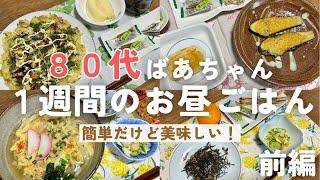 ８０代ばあちゃん
１週間のお昼ごはん
簡単だけど美味しい！
前編